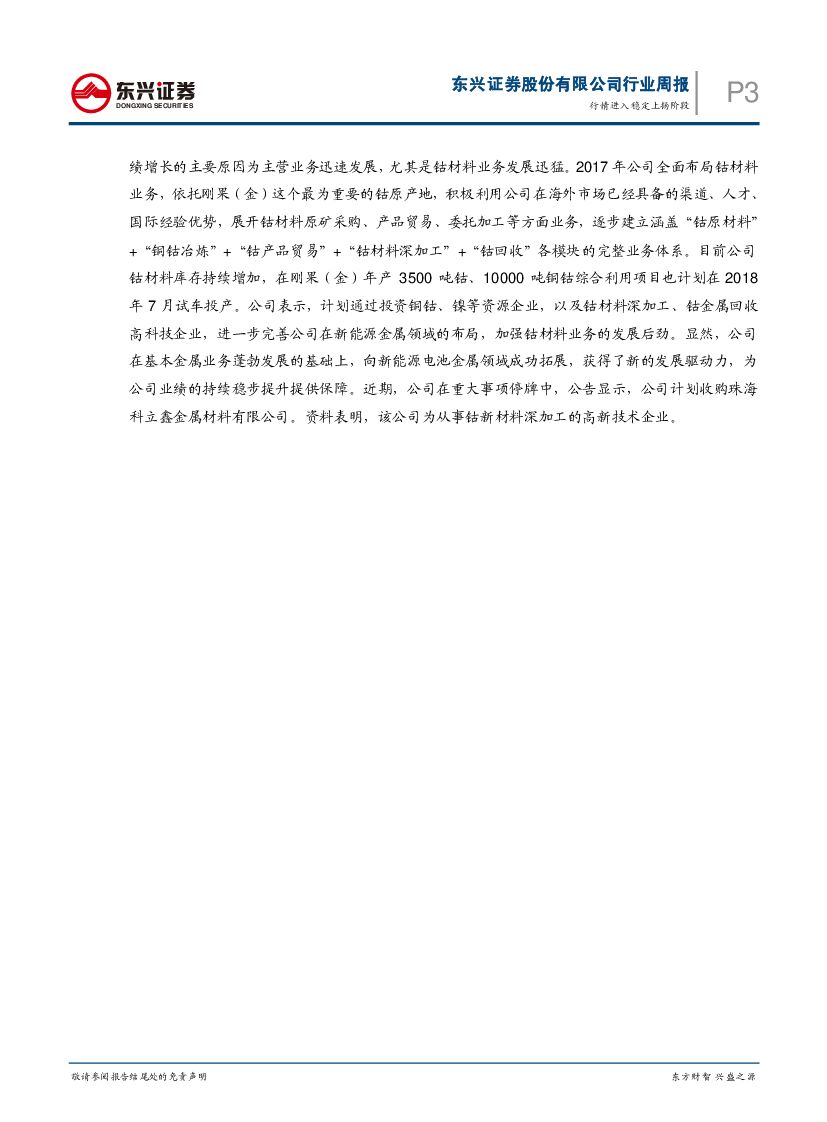 东兴证券
DONGXING SECURITIES

东兴证券股份有限公司行业周报
行情进入稳定上扬阶段

P3

绩增长的主要原因为主营业务迅速发展，尤其是钴材料业务发展迅猛。2017 年公司全面布局钴材料业务，依托刚果（金）这个最为重要的钴原产地，积极利用公司在海外市场已经具备的渠道、人才、国际经验优势，展开钴材料原矿采购、产品贸易、委托加工等方面业务，逐步建立涵盖“钴原材料”+“铜钴冶炼”+“钴产品贸易”+“钴材料深加工”+“钴回收”各模块的完整业务体系。目前公司钴材料库存持续增加，在刚果（金）年产 3500 吨钴、10000 吨铜钴综合利用项目也计划在 2018 年 7 月试车投产。公司表示，计划通过投资铜钴、镍等资源企业，以及钴材料深加工、钴金属回收高科技企业，进一步完善公司在新能源金属领域的布局，加强钴材料业务的发展后劲。显然，公司在基本金属业务蓬勃发展的基础上，向新能源电池金属领域成功拓展，获得了新的发展驱动力，为公司业绩的持续稳步提升提供保障。近期，公司在重大事项停牌中，公告显示，公司计划收购珠海科立鑫金属材料有限公司。资料表明，该公司为从事钴新材料深加工的高新技术企业。

敬请参阅报告结尾处的免责声明

东方财智 兴盛之源